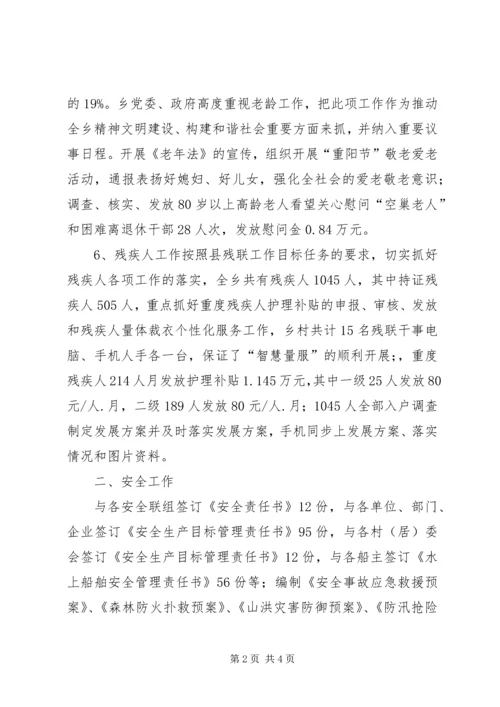 的 19%。乡党委、政府高度重视老龄工作，把此项工作作为推动全乡精神文明建设、构建和谐社会重要方面来抓，并纳入重要议事日程。开展《老年法》的宣传，组织开展“重阳节”敬老爱老活动，通报表扬好媳妇、好儿女，强化全社会的爱老敬老意识；调查、核实、发放 80 岁以上高龄老人看望关心慰问“空巢老人”和困难离退休干部 28 人次，发放慰问金 0.84 万元。

6、残疾人工作按照县残联工作目标任务的要求，切实抓好残疾人各项工作的落实，全乡共有残疾人 1045 人，其中持证残疾人 505 人，重点抓好重度残疾人护理补贴的申报、审核、发放和残疾人量体裁衣个性化服务工作，乡村共计 15 名残联干事电脑、手机人手各一台，保证了“智慧量服”的顺利开展；，重度残疾人 214 人月发放护理补贴 1.145 万元，其中一级 25 人发放 80 元/人.月，二级 189 人发放 80 元/人.月；1045 人全部入户调查制定发展方案并及时落实发展方案，手机同步上发展方案、落实情况和图片资料。

二、安全工作

与各安全联组签订《安全责任书》12 份，与各单位、部门、企业签订《安全生产目标管理责任书》95 份，与各村（居）委会签订《安全生产目标管理责任书》12 份，与各船主签订《水上船舶安全管理责任书》56 份等；编制《安全事故应急救援预案》、《森林防火扑救预案》、《山洪灾害防御预案》、《防汛抢险

第 2 页 共 4 页